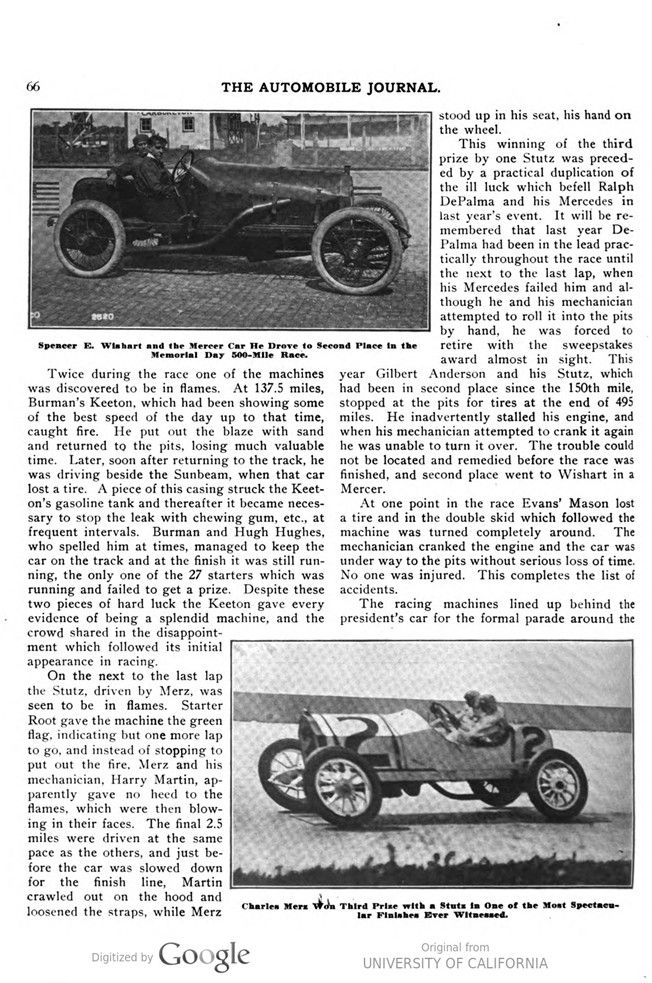 66

THE AUTOMOBILE JOURNAL.

Spencer E. Wishart and the Mercer Car He Drove to Second Place in the Memorial Day 500-Mile Race.

Twice during the race one of the machines was discovered to be in flames. At 137.5 miles, Burman's Keeton, which had been showing some of the best speed of the day up to that time, caught fire. He put out the blaze with sand and returned to the pits, losing much valuable time. Later, soon after returning to the track, he was driving beside the Sunbeam, when that car lost a tire. A piece of this casing struck the Keeton's gasoline tank and thereafter it became necessary to stop the leak with chewing gum, etc., at frequent intervals. Burman and Hugh Hughes, who spelled him at times, managed to keep the car on the track and at the finish it was still running, the only one of the 27 starters which was running and failed to get a prize. Despite these two pieces of hard luck the Keeton gave every evidence of being a splendid machine, and the crowd shared in the disappointment which followed its initial appearance in racing.

On the next to the last lap the Stutz, driven by Merz, was seen to be in flames. Starter Root gave the machine the green flag, indicating but one more lap to go, and instead of stopping to put out the fire, Merz and his mechanician, Harry Martin, apparently gave no heed to the flames, which were then blowing in their faces. The final 2.5 miles were driven at the same pace as the others, and just before the car was slowed down for the finish line, Martin crawled out on the hood and loosened the straps, while Merz stood up in his seat, his hand on the wheel.

This winning of the third prize by one Stutz was preceded by a practical duplication of the ill luck which befell Ralph DePalma and his Mercedes in last year's event. It will be remembered that last year DePalma had been in the lead practically throughout the race until the next to the last lap, when his Mercedes failed him and although he and his mechanician attempted to roll it into the pits by hand, he was forced to retire with the sweepstakes award almost in sight. This year Gilbert Anderson and his Stutz, which had been in second place since the 150th mile, stopped at the pits for tires at the end of 495 miles. He inadvertently stalled his engine, and when his mechanician attempted to crank it again he was unable to turn it over. The trouble could not be located and remedied before the race was finished, and second place went to Wishart in a Mercer.

At one point in the race Evans' Mason lost a tire and in the double skid which followed the machine was turned completely around. The mechanician cranked the engine and the car was under way to the pits without serious loss of time. No one was injured. This completes the list of accidents.

The racing machines lined up behind the president's car for the formal parade around the

Charles Merz Won Third Prize with a Stutz in One of the Most Spectacular Finishes Ever Witnessed.

Digitized by Google

Original from
UNIVERSITY OF CALIFORNIA